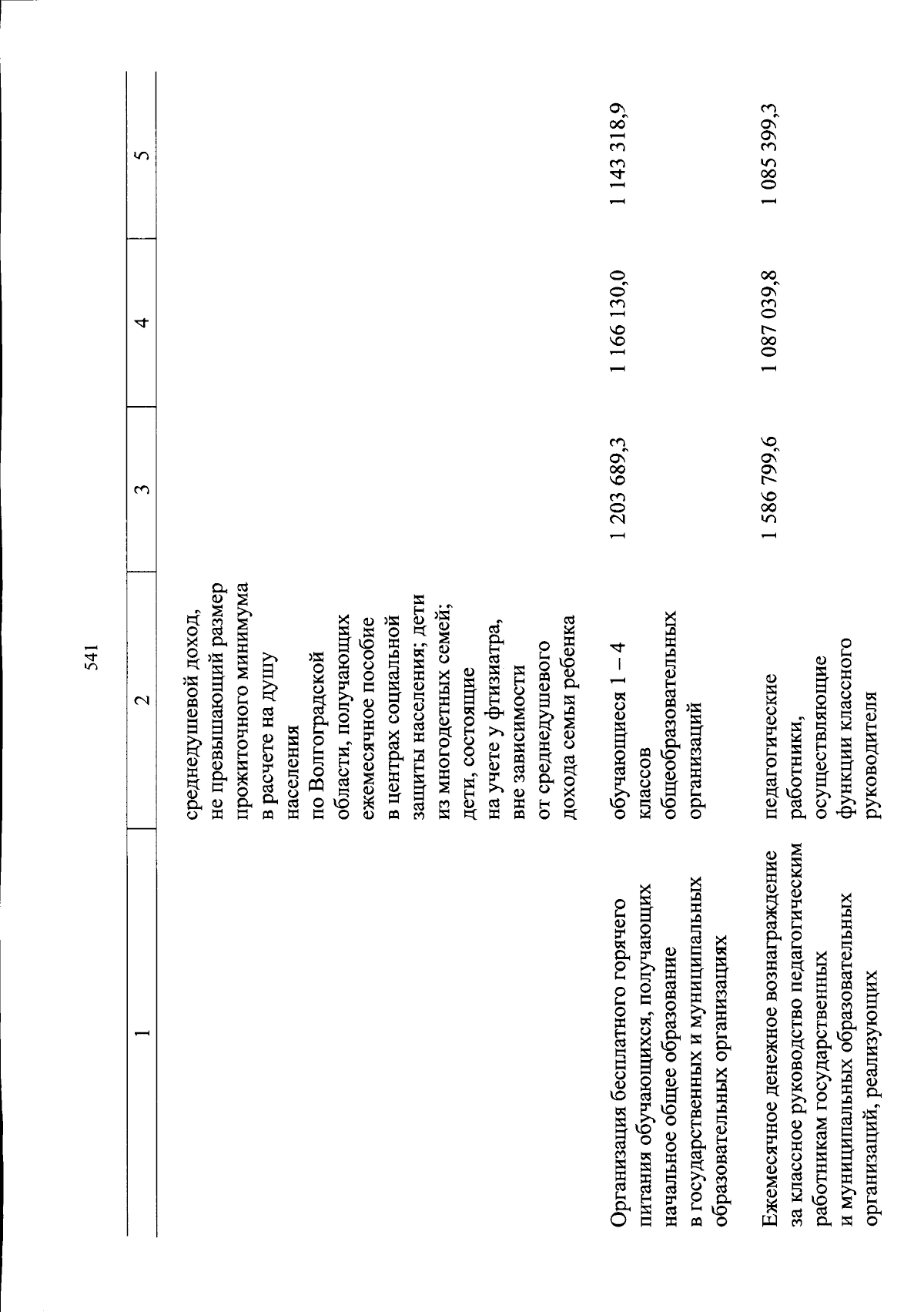 541

| 1 | 2 | 3 | 4 | 5 |
|---|---|---|---|---|
| | среднедушевой доход, не превышающий размер прожиточного минимума в расчете на душу населения по Волгоградской области, получающих ежемесячное пособие в центрах социальной защиты населения; дети из многодетных семей; дети, состоящие на учете у фтизиатра, вне зависимости от среднедушевого дохода семьи ребенка | | | |
| Организация бесплатного горячего питания обучающихся, получающих начальное общее образование в государственных и муниципальных образовательных организациях | обучающиеся 1 – 4 классов общеобразовательных организаций | 1 203 689,3 | 1 166 130,0 | 1 143 318,9 |
| Ежемесячное денежное вознаграждение за классное руководство педагогическим работникам государственных и муниципальных образовательных организаций, реализующих | педагогические работники, осуществляющие функции классного руководителя | 1 586 799,6 | 1 087 039,8 | 1 085 399,3 |